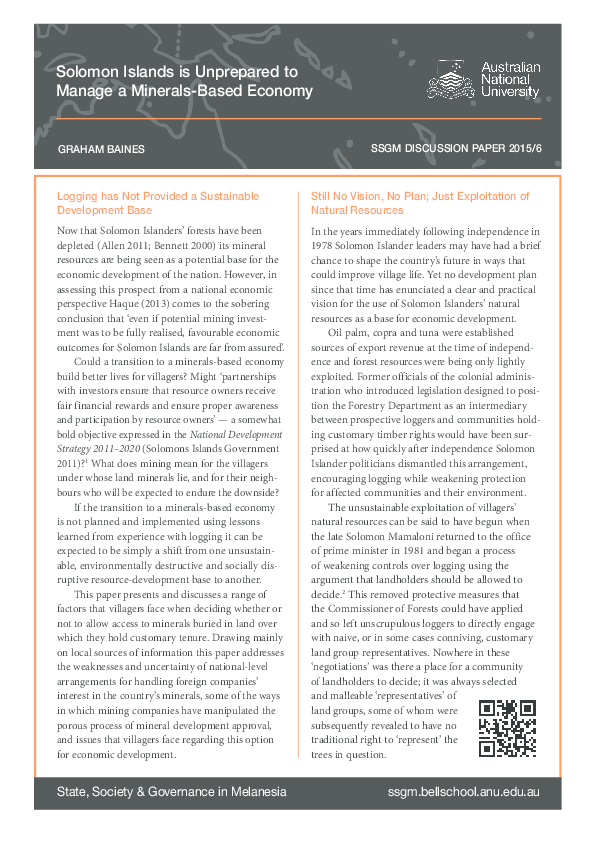 Solomon Islands is Unprepared to Manage a Minerals-Based Economy

Australian National University

GRAHAM BAINES

SSGM DISCUSSION PAPER 2015/6

Logging has Not Provided a Sustainable Development Base

Now that Solomon Islanders' forests have been depleted (Allen 2011; Bennett 2000) its mineral resources are being seen as a potential base for the economic development of the nation. However, in assessing this prospect from a national economic perspective Haque (2013) comes to the sobering conclusion that 'even if potential mining investment was to be fully realised, favourable economic outcomes for Solomon Islands are far from assured'.

Could a transition to a minerals-based economy build better lives for villagers? Might 'partnerships with investors ensure that resource owners receive fair financial rewards and ensure proper awareness and participation by resource owners' — a somewhat bold objective expressed in the National Development Strategy 2011–2020 (Solomons Islands Government 2011)?$^1$ What does mining mean for the villagers under whose land minerals lie, and for their neighbours who will be expected to endure the downside?

If the transition to a minerals-based economy is not planned and implemented using lessons learned from experience with logging it can be expected to be simply a shift from one unsustainable, environmentally destructive and socially disruptive resource-development base to another.

This paper presents and discusses a range of factors that villagers face when deciding whether or not to allow access to minerals buried in land over which they hold customary tenure. Drawing mainly on local sources of information this paper addresses the weaknesses and uncertainty of national-level arrangements for handling foreign companies' interest in the country's minerals, some of the ways in which mining companies have manipulated the porous process of mineral development approval, and issues that villagers face regarding this option for economic development.

Still No Vision, No Plan; Just Exploitation of Natural Resources

In the years immediately following independence in 1978 Solomon Islander leaders may have had a brief chance to shape the country's future in ways that could improve village life. Yet no development plan since that time has enunciated a clear and practical vision for the use of Solomon Islanders' natural resources as a base for economic development.

Oil palm, copra and tuna were established sources of export revenue at the time of independence and forest resources were being only lightly exploited. Former officials of the colonial administration who introduced legislation designed to position the Forestry Department as an intermediary between prospective loggers and communities holding customary timber rights would have been surprised at how quickly after independence Solomon Islander politicians dismantled this arrangement, encouraging logging while weakening protection for affected communities and their environment.

The unsustainable exploitation of villagers' natural resources can be said to have begun when the late Solomon Mamaloni returned to the office of prime minister in 1981 and began a process of weakening controls over logging using the argument that landholders should be allowed to decide.$^2$ This removed protective measures that the Commissioner of Forests could have applied and so left unscrupulous loggers to directly engage with naive, or in some cases conniving, customary land group representatives. Nowhere in these 'negotiations' was there a place for a community of landholders to decide; it was always selected and malleable 'representatives' of land groups, some of whom were subsequently revealed to have no traditional right to 'represent' the trees in question.

State, Society & Governance in Melanesia

ssgm.bellschool.anu.edu.au